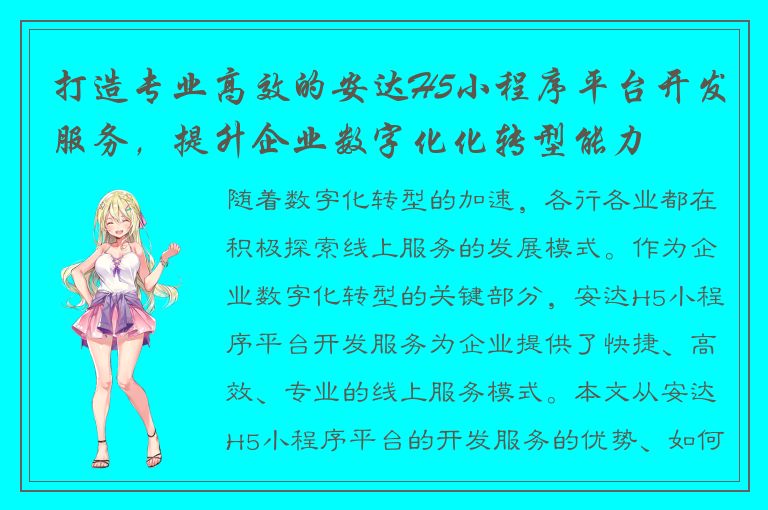 打造专业高效的安达H5小程序平台开发服务，提升企业数字化化转型能力

随着数字化转型的加速，各行各业都在积极探索线上服务的发展模式。作为企业数字化转型的关键部分，安达H5小程序平台开发服务为企业提供了快捷、高效、专业的线上服务模式。本文从安达H5小程序平台的开发服务的优势、如何